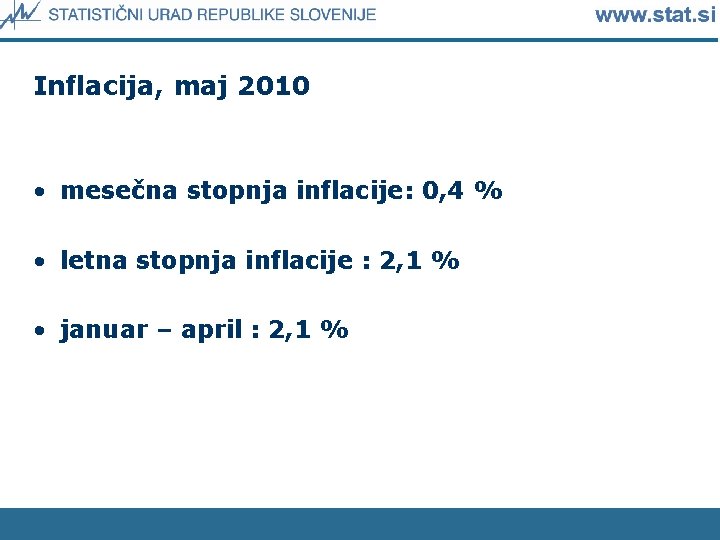 STATISTIČNI URAD REPUBLIKE SLOVENIJE www.stat.si

Inflacija, maj 2010

• mesečna stopnja inflacije: 0,4 %

• letna stopnja inflacije : 2,1 %

• januar – april : 2,1 %